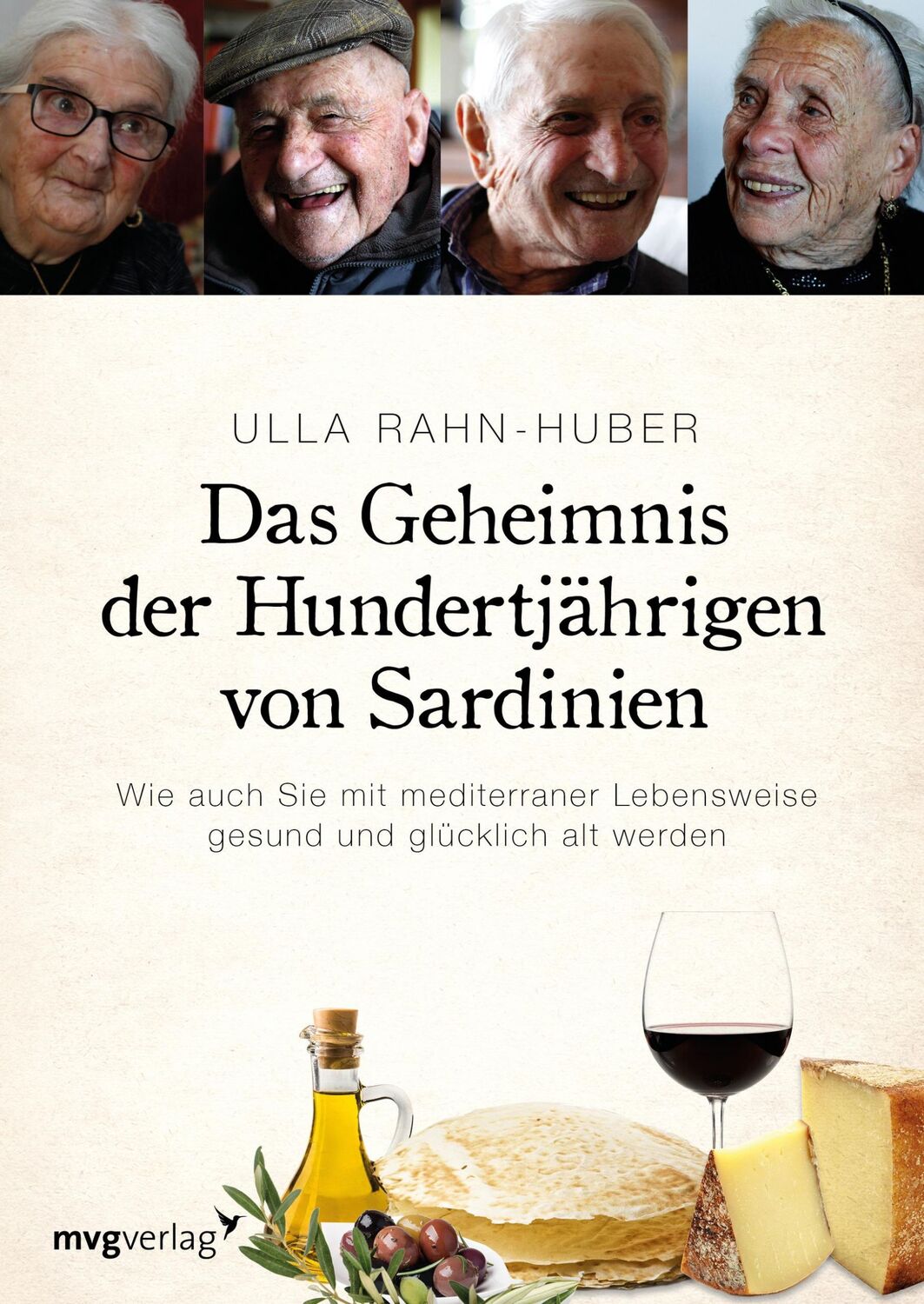 ULLA RAHN-HUBER

Das Geheimnis der Hundertjährigen von Sardinien

Wie auch Sie mit mediterraner Lebensweise gesund und glücklich alt werden

mvgverlag